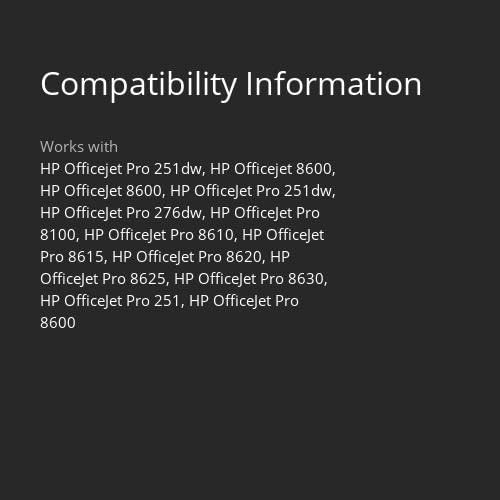 Compatibility Information

Works with
HP Officejet Pro 251dw, HP Officejet 8600, HP OfficeJet 8600, HP OfficeJet Pro 251dw, HP OfficeJet Pro 276dw, HP OfficeJet Pro 8100, HP OfficeJet Pro 8610, HP OfficeJet Pro 8615, HP OfficeJet Pro 8620, HP OfficeJet Pro 8625, HP OfficeJet Pro 8630, HP OfficeJet Pro 251, HP OfficeJet Pro 8600